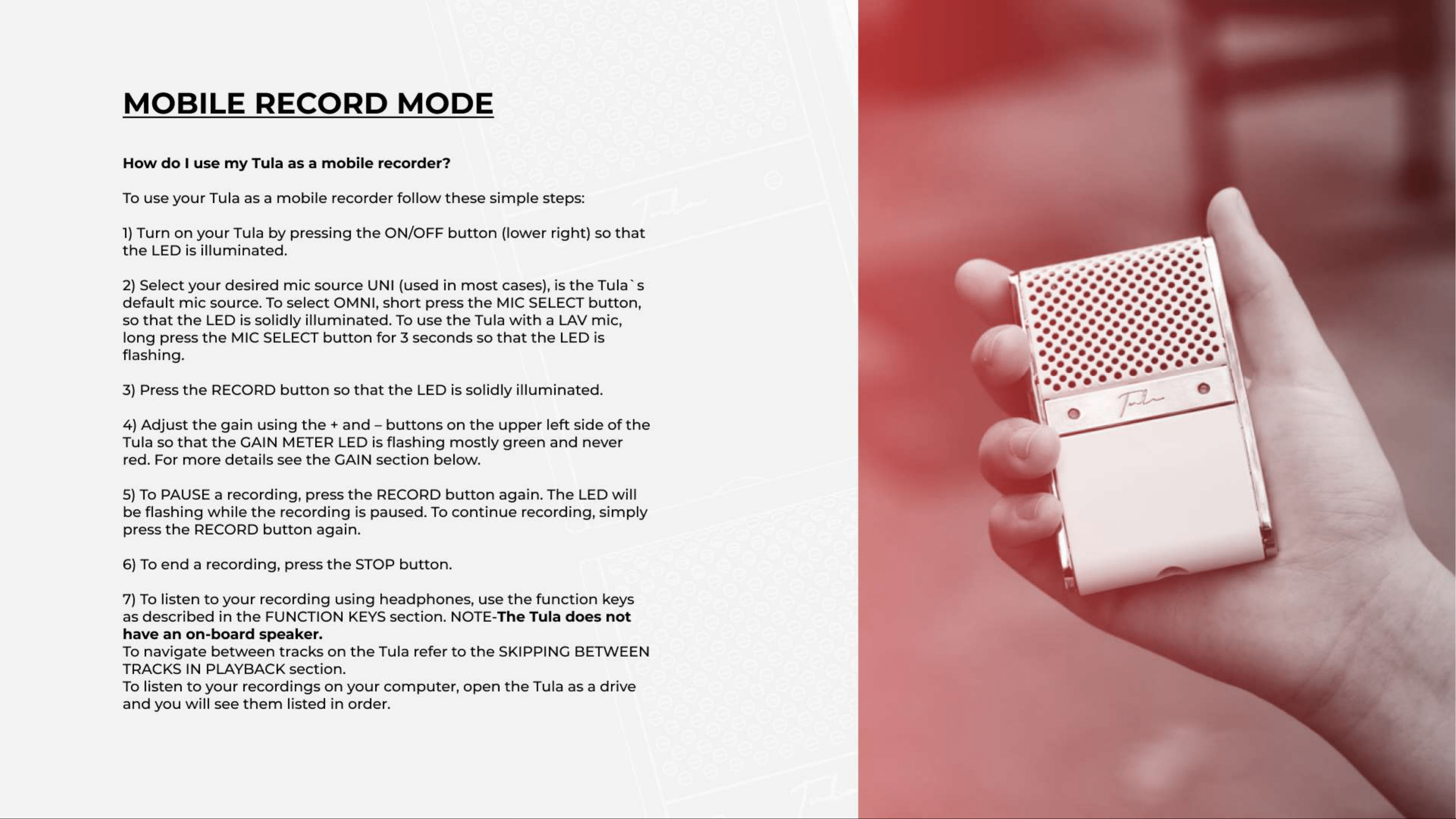 MOBILE RECORD MODE

How do I use my Tula as a mobile recorder?

To use your Tula as a mobile recorder follow these simple steps:

1) Turn on your Tula by pressing the ON/OFF button (lower right) so that the LED is illuminated.

2) Select your desired mic source UNI (used in most cases), is the Tula`s default mic source. To select OMNI, short press the MIC SELECT button, so that the LED is solidly illuminated. To use the Tula with a LAV mic, long press the MIC SELECT button for 3 seconds so that the LED is flashing.

3) Press the RECORD button so that the LED is solidly illuminated.

4) Adjust the gain using the + and – buttons on the upper left side of the Tula so that the GAIN METER LED is flashing mostly green and never red. For more details see the GAIN section below.

5) To PAUSE a recording, press the RECORD button again. The LED will be flashing while the recording is paused. To continue recording, simply press the RECORD button again.

6) To end a recording, press the STOP button.

7) To listen to your recording using headphones, use the function keys as described in the FUNCTION KEYS section. NOTE-The Tula does not have an on-board speaker.
To navigate between tracks on the Tula refer to the SKIPPING BETWEEN TRACKS IN PLAYBACK section.
To listen to your recordings on your computer, open the Tula as a drive and you will see them listed in order.

Tula